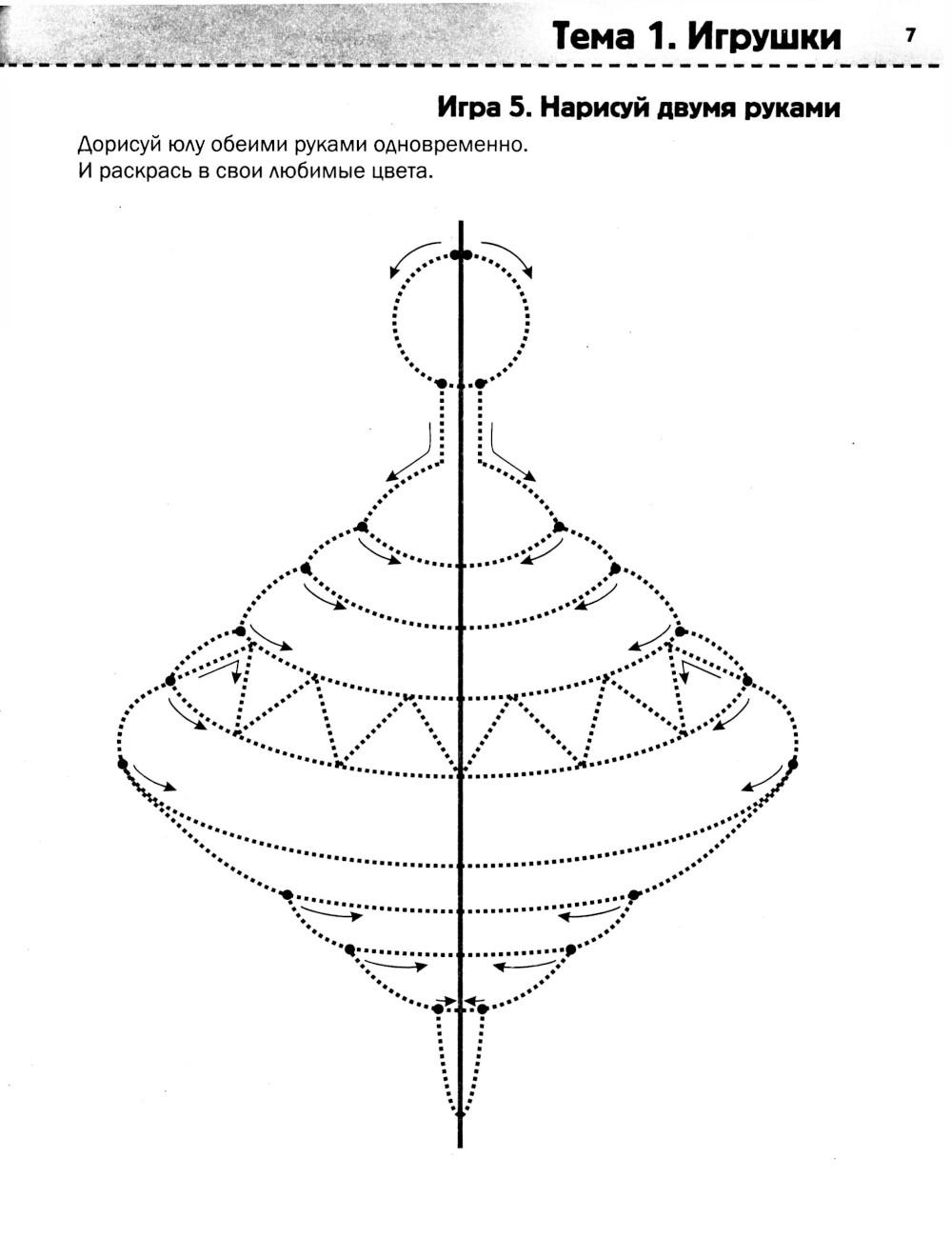 Тема 1. Игрушки 7

Игра 5. Нарисуй двумя руками

Дорисуй юлу обеими руками одновременно.
И раскрась в свои любимые цвета.